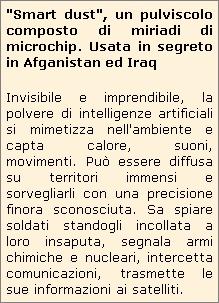 "Smart dust", un pulviscolo composto di miriadi di microchip. Usata in segreto in Afganistan ed Iraq

Invisibile e imprendibile, la polvere di intelligenze artificiali si mimetizza nell'ambiente e capta calore, suoni, movimenti. Può essere diffusa su territori immensi e sorvegliarli con una precisione finora sconosciuta. Sa spiare soldati standogli incollata a loro insaputa, segnala armi chimiche e nucleari, intercetta comunicazioni, trasmette le sue informazioni ai satelliti.